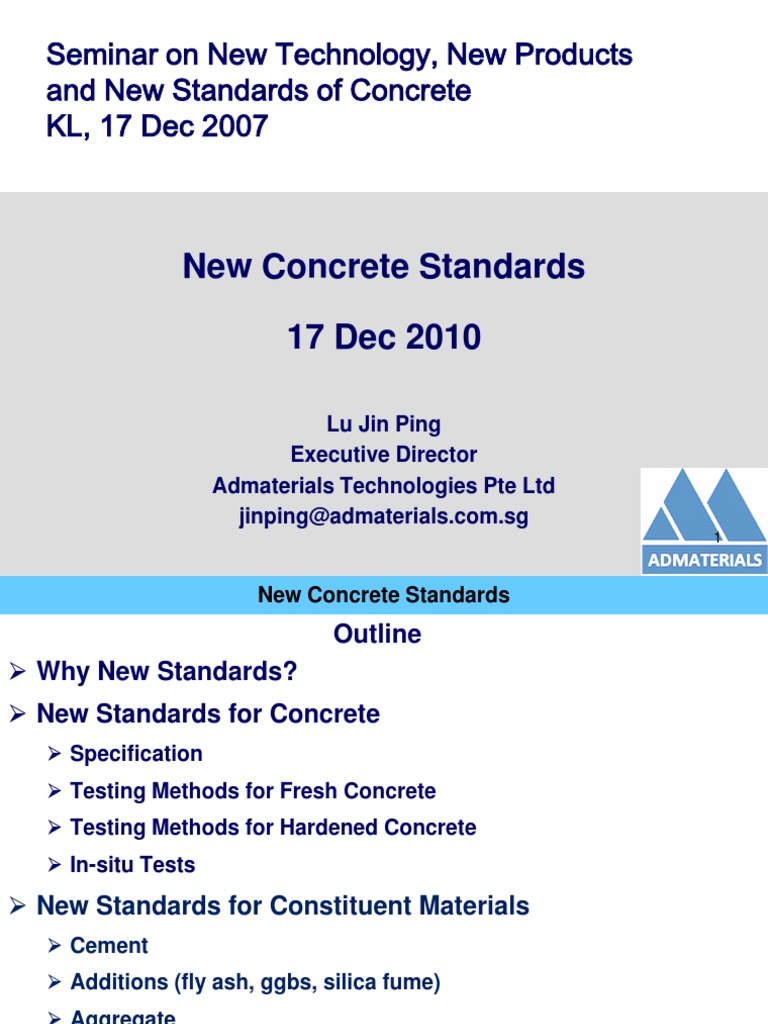 Seminar on New Technology, New Products and New Standards of Concrete
KL, 17 Dec 2007

New Concrete Standards

17 Dec 2010

Lu Jin Ping
Executive Director
Admaterials Technologies Pte Ltd
jinping@admaterials.com.sg

1

ADMATERIALS

New Concrete Standards

Outline

➢ Why New Standards?
➢ New Standards for Concrete
➢ Specification
➢ Testing Methods for Fresh Concrete
➢ Testing Methods for Hardened Concrete
➢ In-situ Tests
➢ New Standards for Constituent Materials
➢ Cement
➢ Additions (fly ash, ggbs, silica fume)
➢ Aggregate